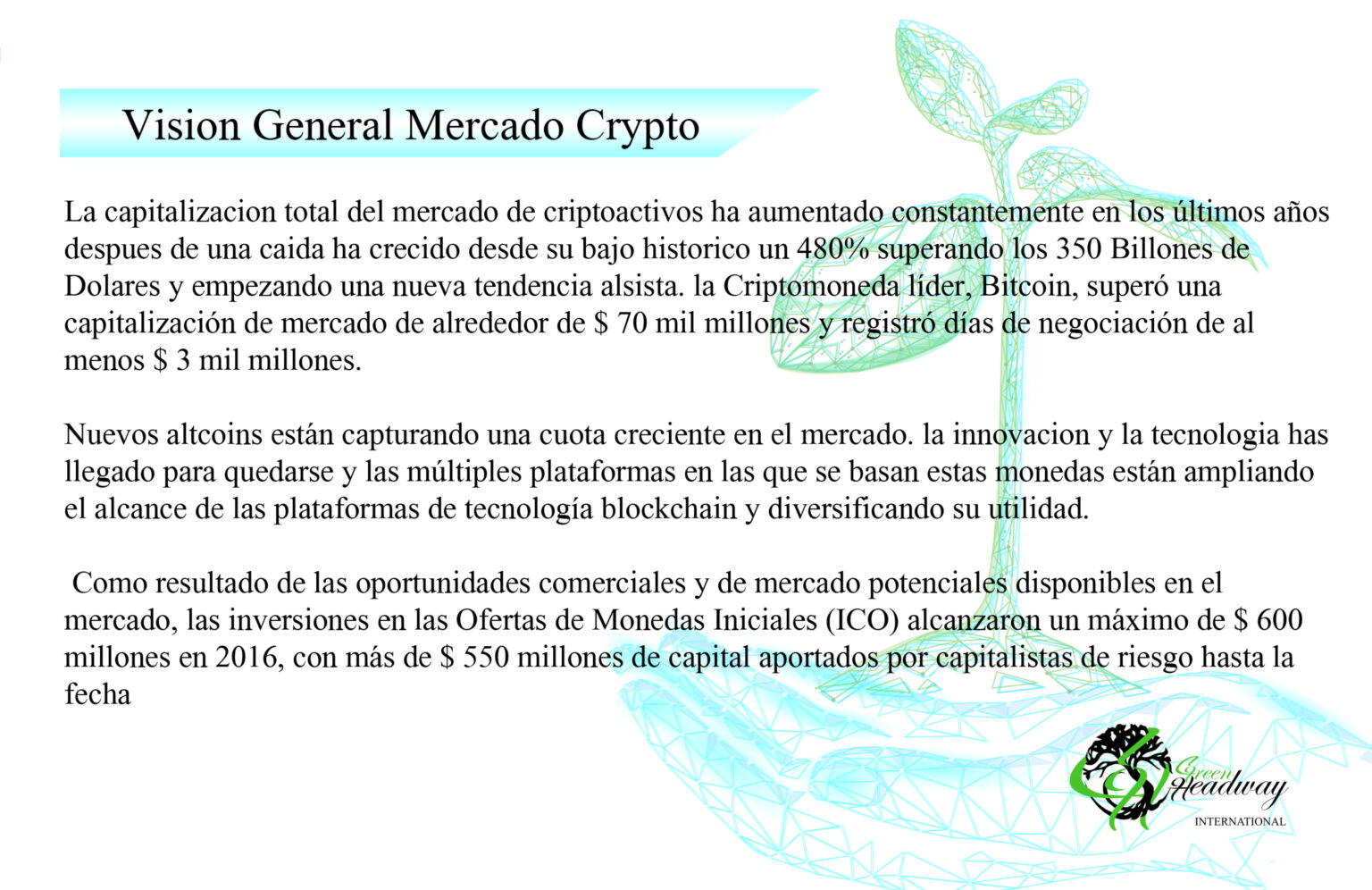 Vision General Mercado Crypto

La capitalizacion total del mercado de criptoactivos ha aumentado constantemente en los últimos años despues de una caida ha crecido desde su bajo historico un 480% superando los 350 Billones de Dolares y empezando una nueva tendencia alsista. la Criptomoneda líder, Bitcoin, superó una capitalización de mercado de alrededor de $ 70 mil millones y registró días de negociación de al menos $ 3 mil millones.

Nuevos altcoins están capturando una cuota creciente en el mercado. la innovacion y la tecnologia has llegado para quedarse y las múltiples plataformas en las que se basan estas monedas están ampliando el alcance de las plataformas de tecnología blockchain y diversificando su utilidad.

Como resultado de las oportunidades comerciales y de mercado potenciales disponibles en el mercado, las inversiones en las Ofertas de Monedas Iniciales (ICO) alcanzaron un máximo de $ 600 millones en 2016, con más de $ 550 millones de capital aportados por capitalistas de riesgo hasta la fecha

Green Headway
INTERNATIONAL